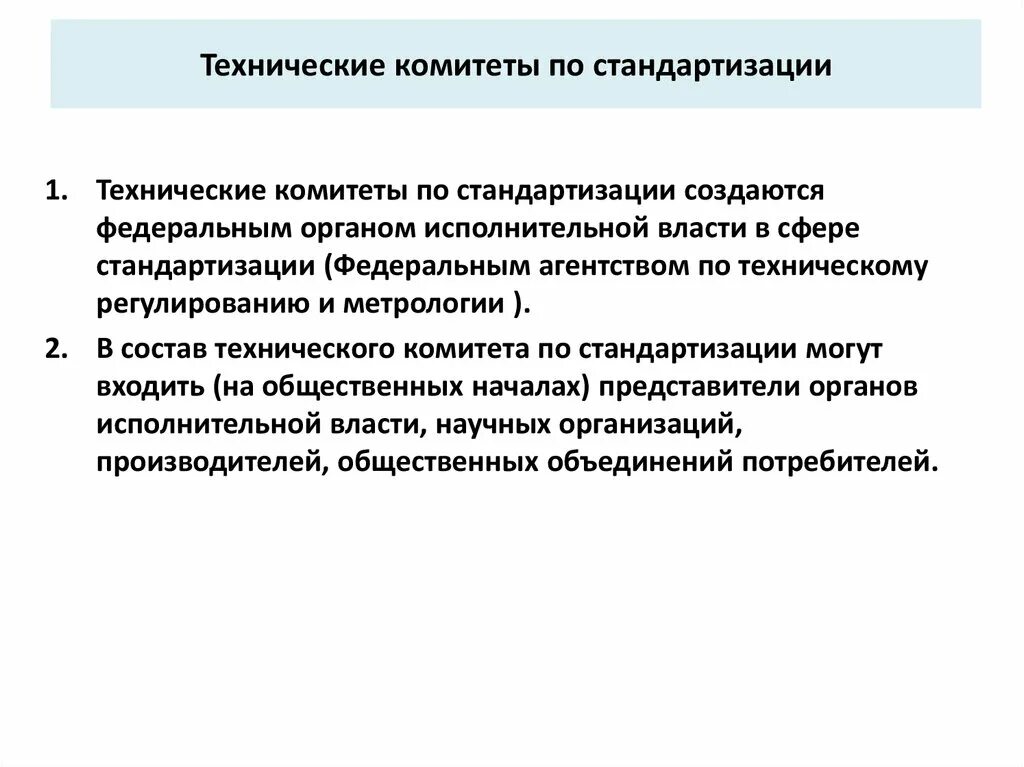 Технические комитеты по стандартизации

1. Технические комитеты по стандартизации создаются федеральным органом исполнительной власти в сфере стандартизации (Федеральным агентством по техническому регулированию и метрологии ).

2. В состав технического комитета по стандартизации могут входить (на общественных началах) представители органов исполнительной власти, научных организаций, производителей, общественных объединений потребителей.